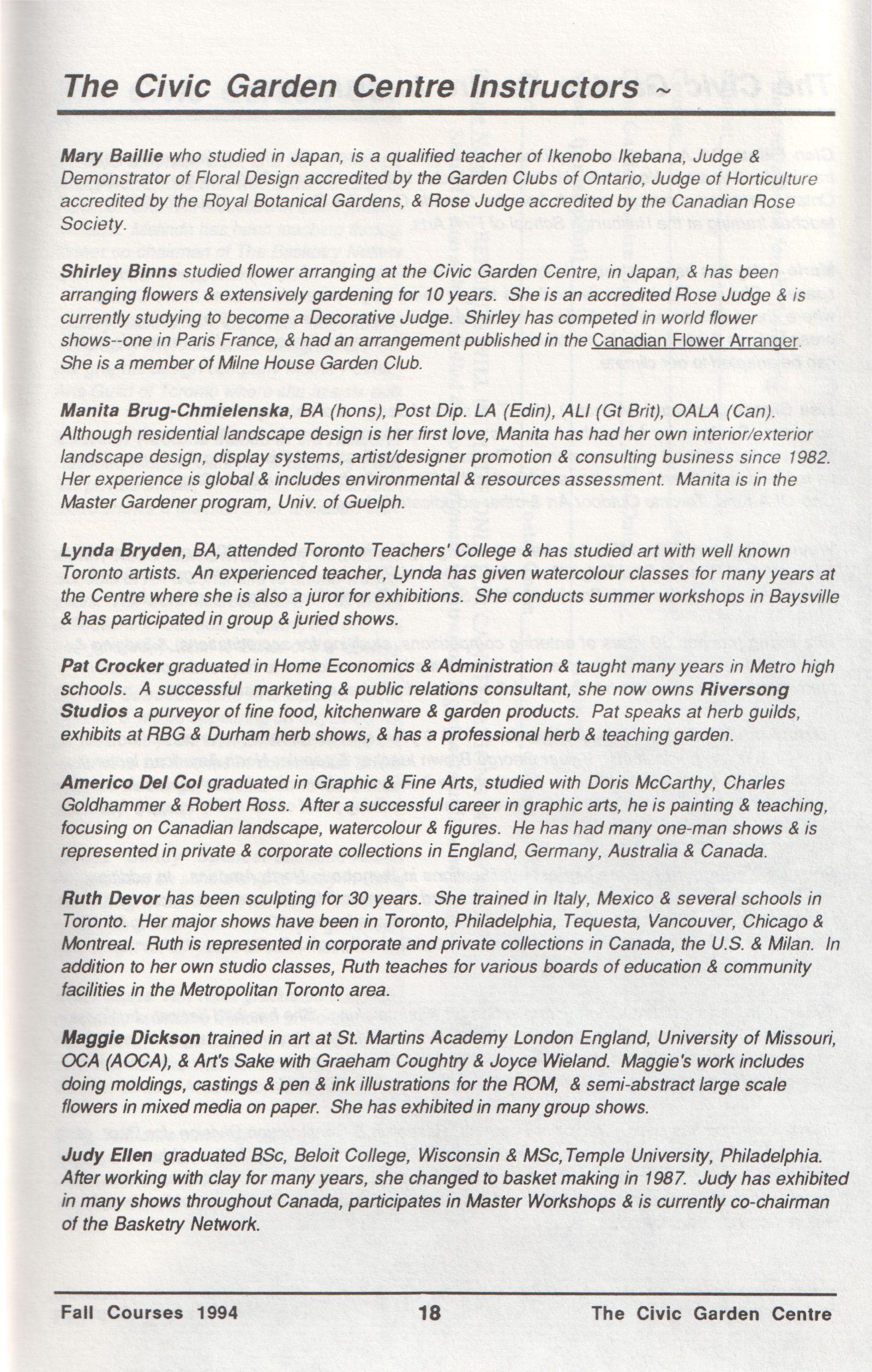 The Civic Garden Centre Instructors ~

Mary Baillie who studied in Japan, is a qualified teacher of Ikenobo Ikebana, Judge & Demonstrator of Floral Design accredited by the Garden Clubs of Ontario, Judge of Horticulture accredited by the Royal Botanical Gardens, & Rose Judge accredited by the Canadian Rose Society.

Shirley Binns studied flower arranging at the Civic Garden Centre, in Japan, & has been arranging flowers & extensively gardening for 10 years. She is an accredited Rose Judge & is currently studying to become a Decorative Judge. Shirley has competed in world flower shows--one in Paris France, & had an arrangement published in the Canadian Flower Arranger. She is a member of Milne House Garden Club.

Manita Brug-Chmielenska, BA (hons), Post Dip. LA (Edin), ALI (Gt Brit), OALA (Can). Although residential landscape design is her first love, Manita has had her own interior/exterior landscape design, display systems, artist/designer promotion & consulting business since 1982. Her experience is global & includes environmental & resources assessment. Manita is in the Master Gardener program, Univ. of Guelph.

Lynda Bryden, BA, attended Toronto Teachers' College & has studied art with well known Toronto artists. An experienced teacher, Lynda has given watercolour classes for many years at the Centre where she is also a juror for exhibitions. She conducts summer workshops in Baysville & has participated in group & juried shows.

Pat Crocker graduated in Home Economics & Administration & taught many years in Metro high schools. A successful marketing & public relations consultant, she now owns Riversong Studios a purveyor of fine food, kitchenware & garden products. Pat speaks at herb guilds, exhibits at RBG & Durham herb shows, & has a professional herb & teaching garden.

Americo Del Col graduated in Graphic & Fine Arts, studied with Doris McCarthy, Charles Goldhammer & Robert Ross. After a successful career in graphic arts, he is painting & teaching, focusing on Canadian landscape, watercolour & figures. He has had many one-man shows & is represented in private & corporate collections in England, Germany, Australia & Canada.

Ruth Devor has been sculpting for 30 years. She trained in Italy, Mexico & several schools in Toronto. Her major shows have been in Toronto, Philadelphia, Tequesta, Vancouver, Chicago & Montreal. Ruth is represented in corporate and private collections in Canada, the U.S. & Milan. In addition to her own studio classes, Ruth teaches for various boards of education & community facilities in the Metropolitan Toronto area.

Maggie Dickson trained in art at St. Martins Academy London England, University of Missouri, OCA (AOCA), & Art's Sake with Graeham Coughtry & Joyce Wieland. Maggie's work includes doing moldings, castings & pen & ink illustrations for the ROM, & semi-abstract large scale flowers in mixed media on paper. She has exhibited in many group shows.

Judy Ellen graduated BSc, Beloit College, Wisconsin & MSc,Temple University, Philadelphia. After working with clay for many years, she changed to basket making in 1987. Judy has exhibited in many shows throughout Canada, participates in Master Workshops & is currently co-chairman of the Basketry Network.

Fall Courses 1994 18 The Civic Garden Centre